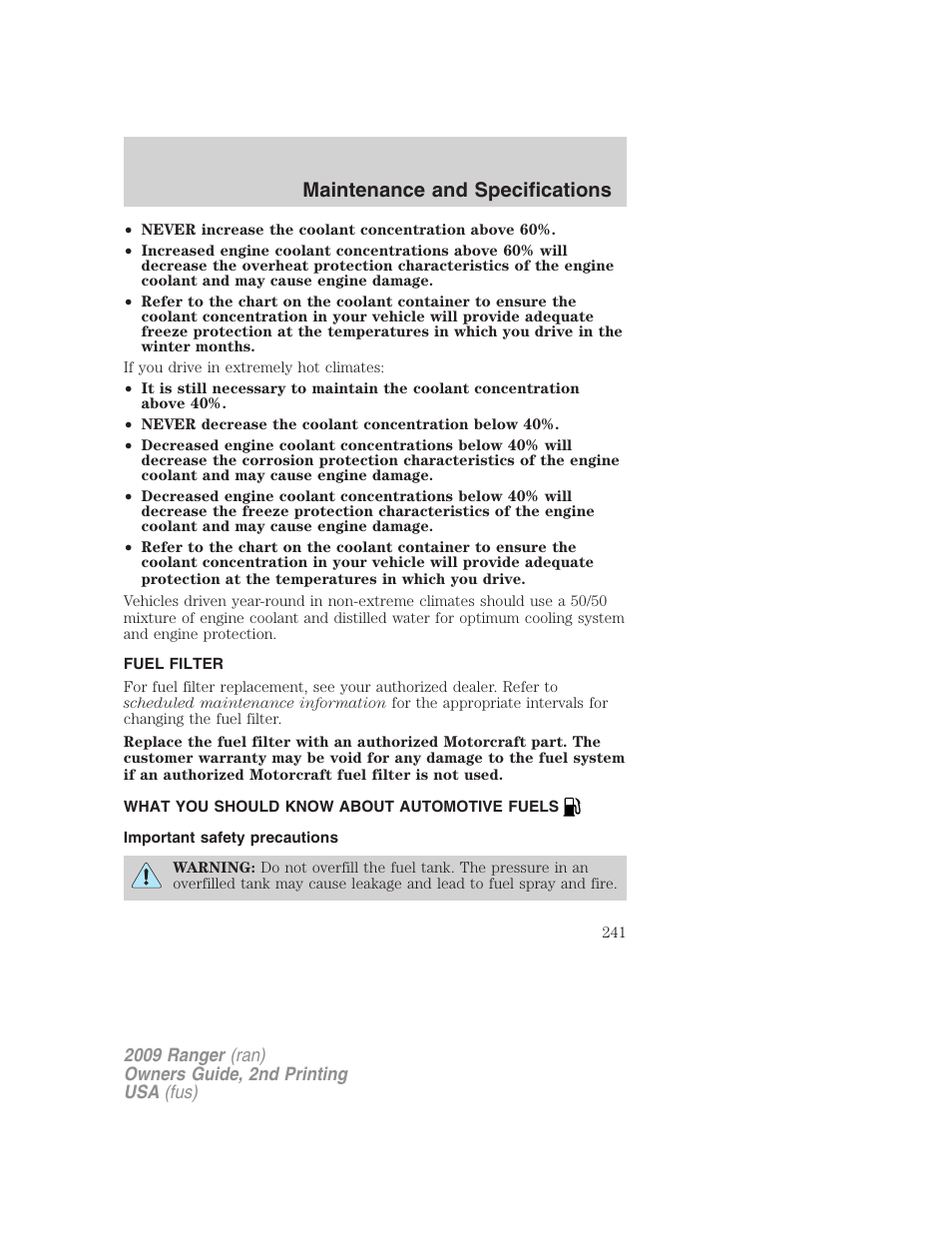 Maintenance and Specifications

• NEVER increase the coolant concentration above 60%.
• Increased engine coolant concentrations above 60% will decrease the overheat protection characteristics of the engine coolant and may cause engine damage.
• Refer to the chart on the coolant container to ensure the coolant concentration in your vehicle will provide adequate freeze protection at the temperatures in which you drive in the winter months.

If you drive in extremely hot climates:

• It is still necessary to maintain the coolant concentration above 40%.
• NEVER decrease the coolant concentration below 40%.
• Decreased engine coolant concentrations below 40% will decrease the corrosion protection characteristics of the engine coolant and may cause engine damage.
• Decreased engine coolant concentrations below 40% will decrease the freeze protection characteristics of the engine coolant and may cause engine damage.
• Refer to the chart on the coolant container to ensure the coolant concentration in your vehicle will provide adequate protection at the temperatures in which you drive.

Vehicles driven year-round in non-extreme climates should use a 50/50 mixture of engine coolant and distilled water for optimum cooling system and engine protection.

FUEL FILTER

For fuel filter replacement, see your authorized dealer. Refer to scheduled maintenance information for the appropriate intervals for changing the fuel filter.

Replace the fuel filter with an authorized Motorcraft part. The customer warranty may be void for any damage to the fuel system if an authorized Motorcraft fuel filter is not used.

WHAT YOU SHOULD KNOW ABOUT AUTOMOTIVE FUELS

Important safety precautions

WARNING: Do not overfill the fuel tank. The pressure in an overfilled tank may cause leakage and lead to fuel spray and fire.

241

2009 Ranger (ran)
Owners Guide, 2nd Printing
USA (fus)